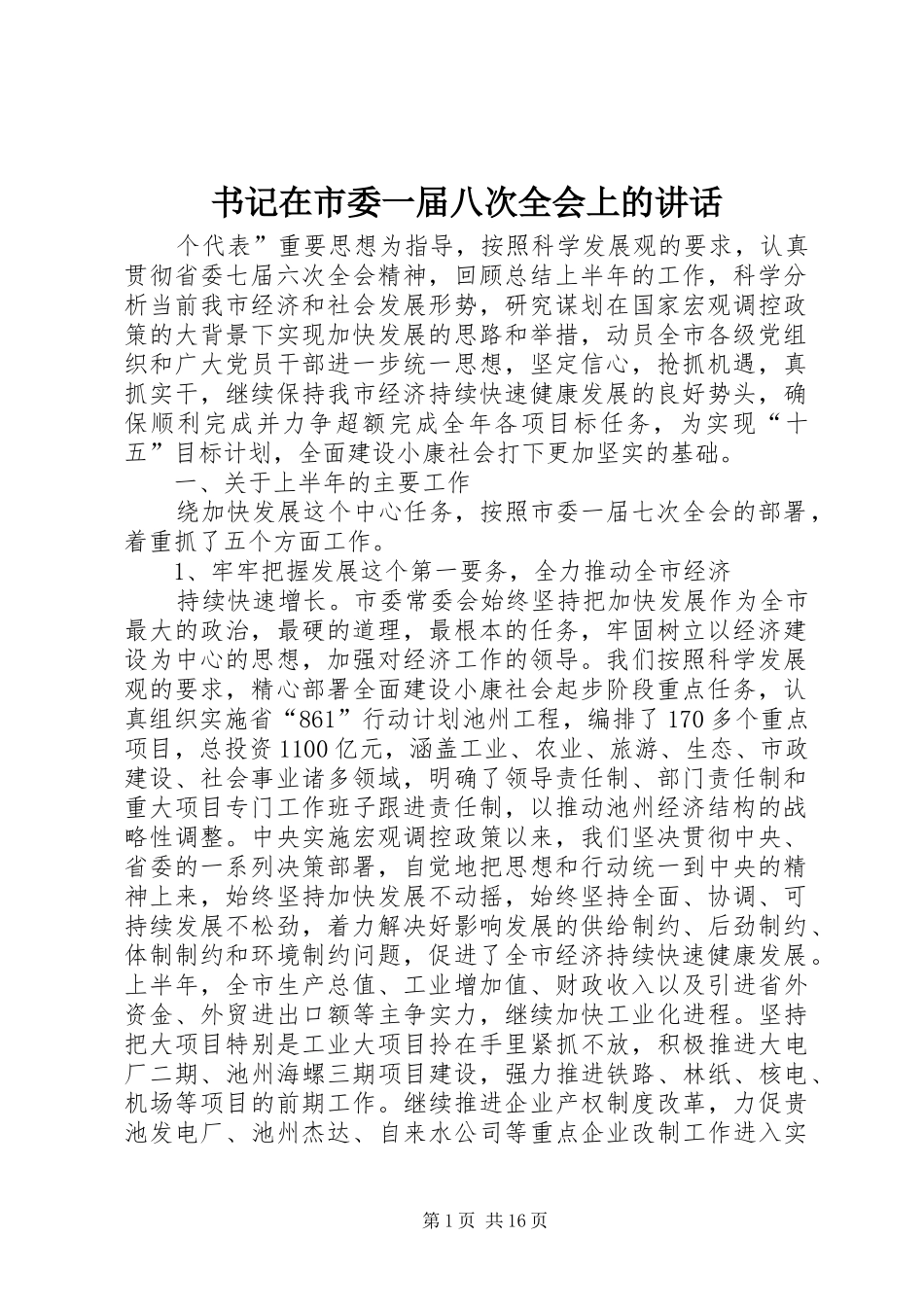 书记在市委一届八次全会上的讲话

个代表”重要思想为指导，按照科学发展观的要求，认真贯彻省委七届六次全会精神，回顾总结上半年的工作，科学分析当前我市经济和社会发展形势，研究谋划在国家宏观调控政策的大背景下实现加快发展的思路和举措，动员全市各级党组织和广大党员干部进一步统一思想，坚定信心，抢抓机遇，真抓实干，继续保持我市经济持续快速健康发展的良好势头，确保顺利完成并力争超额完成全年各项目标任务，为实现“十五”目标计划，全面建设小康社会打下更加坚实的基础。

一、关于上半年的主要工作

绕加快发展这个中心任务，按照市委一届七次全会的部署，着重抓了五个方面工作。

1、牢牢把握发展这个第一要务，全力推动全市经济

持续快速增长。市委常委会始终坚持把加快发展作为全市最大的政治，最硬的道理，最根本的任务，牢固树立以经济建设为中心的思想，加强对经济工作的领导。我们按照科学发展观的要求，精心部署全面建设小康社会起步阶段重点任务，认真组织实施省“861”行动计划池州工程，编排了170多个重点项目，总投资1100亿元，涵盖工业、农业、旅游、生态、市政建设、社会事业诸多领域，明确了领导责任制、部门责任制和重大项目专门工作班子跟进责任制，以推动池州经济结构的战略性调整。中央实施宏观调控政策以来，我们坚决贯彻中央、省委的一系列决策部署，自觉地把思想和行动统一到中央的精神上来，始终坚持加快发展不动摇，始终坚持全面、协调、可持续发展不松劲，着力解决好影响发展的供给制约、后劲制约、体制制约和环境制约问题，促进了全市经济持续快速健康发展。上半年，全市生产总值、工业增加值、财政收入以及引进省外资金、外贸进出口额等主争实力，继续加快工业化进程。坚持把大项目特别是工业大项目拎在手里紧抓不放，积极推进大电厂二期、池州海螺三期项目建设，强力推进铁路、林纸、核电、机场等项目的前期工作。继续推进企业产权制度改革，力促贵池发电厂、池州杰达、自来水公司等重点企业改制工作进入实

第1页 共16页